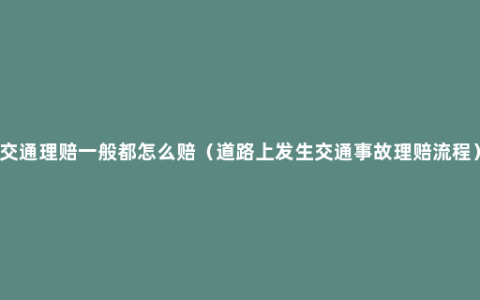 交通理赔一般都怎么赔（道路上发生交通事故理赔流程）